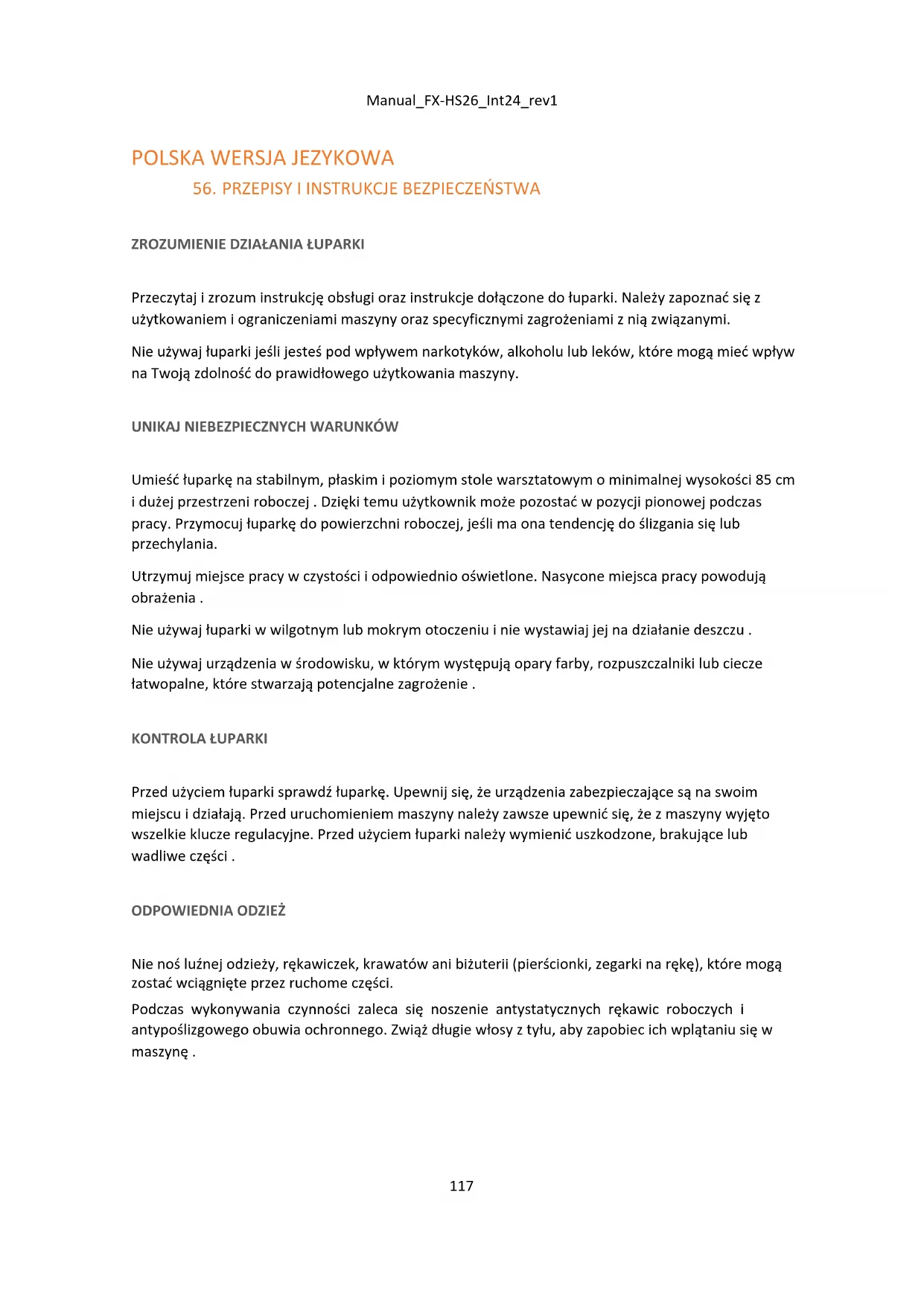 Manual_FX-HS26_Int24_rev1

POLSKA WERSJA JEZYKOWA

56. PRZEPISY I INSTRUKCJE BEZPIECZEŃSTWA

ZROZUMIENIE DZIAŁANIA ŁUPARKI

Przeczytaj i zrozum instrukcję obsługi oraz instrukcje dołączone do łuparki. Należy zapoznać się z użytkowaniem i ograniczeniami maszyny oraz specyficznymi zagrożeniami z nią związanymi.

Nie używaj łuparki jeśli jesteś pod wpływem narkotyków, alkoholu lub leków, które mogą mieć wpływ na Twoją zdolność do prawidłowego użytkowania maszyny.

UNIKAJ NIEBEZPIECZNYCH WARUNKÓW

Umieść łuparkę na stabilnym, płaskim i poziomym stole warsztatowym o minimalnej wysokości 85 cm i dużej przestrzeni roboczej . Dzięki temu użytkownik może pozostać w pozycji pionowej podczas pracy. Przymocuj łuparkę do powierzchni roboczej, jeśli ma ona tendencję do ślizgania się lub przechylania.

Utrzymuj miejsce pracy w czystości i odpowiednio oświetlone. Nasycone miejsca pracy powodują obrażenia .

Nie używaj łuparki w wilgotnym lub mokrym otoczeniu i nie wystawiaj jej na działanie deszczu .

Nie używaj urządzenia w środowisku, w którym występują opary farby, rozpuszczalniki lub ciecze łatwopalne, które stwarzają potencjalne zagrożenie .

KONTROLA ŁUPARKI

Przed użyciem łuparki sprawdź łuparkę. Upewnij się, że urządzenia zabezpieczające są na swoim miejscu i działają. Przed uruchomieniem maszyny należy zawsze upewnić się, że z maszyny wyjęto wszelkie klucze regulacyjne. Przed użyciem łuparki należy wymienić uszkodzone, brakujące lub wadliwe części .

ODPOWIEDNIA ODZIEŻ

Nie noś luźnej odzieży, rękawiczek, krawatów ani biżuterii (pierścionki, zegarki na rękę), które mogą zostać wciągnięte przez ruchome części.

Podczas wykonywania czynności zaleca się noszenie antystatycznych rękawic roboczych i antypoślizgowego obuwia ochronnego. Zwiąż długie włosy z tyłu, aby zapobiec ich wplątaniu się w maszynę .

117